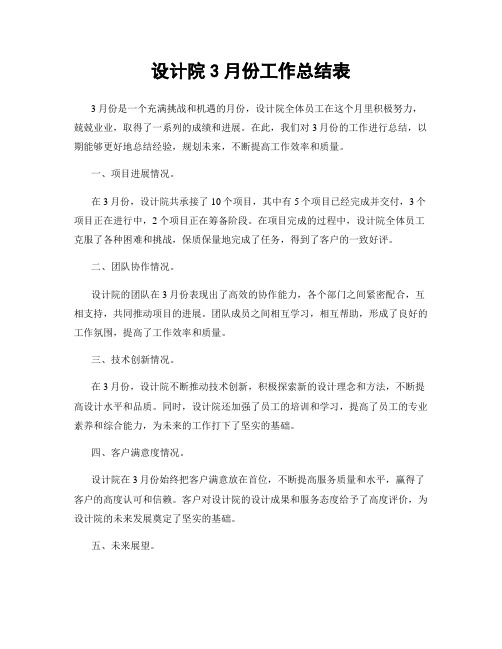 设计院3月份工作总结表

3月份是一个充满挑战和机遇的月份，设计院全体员工在这个月里积极努力，兢兢业业，取得了一系列的成绩和进展。在此，我们对3月份的工作进行总结，以期能够更好地总结经验，规划未来，不断提高工作效率和质量。

一、项目进展情况。

在3月份，设计院共承接了10个项目，其中有5个项目已经完成并交付，3个项目正在进行中，2个项目正在筹备阶段。在项目完成的过程中，设计院全体员工克服了各种困难和挑战，保质保量地完成了任务，得到了客户的一致好评。

二、团队协作情况。

设计院的团队在3月份表现出了高效的协作能力，各个部门之间紧密配合，互相支持，共同推动项目的进展。团队成员之间相互学习，相互帮助，形成了良好的工作氛围，提高了工作效率和质量。

三、技术创新情况。

在3月份，设计院不断推动技术创新，积极探索新的设计理念和方法，不断提高设计水平和品质。同时，设计院还加强了员工的培训和学习，提高了员工的专业素养和综合能力，为未来的工作打下了坚实的基础。

四、客户满意度情况。

设计院在3月份始终把客户满意放在首位，不断提高服务质量和水平，赢得了客户的高度认可和信赖。客户对设计院的设计成果和服务态度给予了高度评价，为设计院的未来发展奠定了坚实的基础。

五、未来展望。